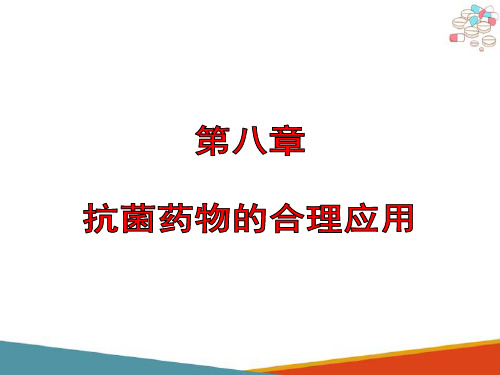 第八章

抗菌药物的合理应用